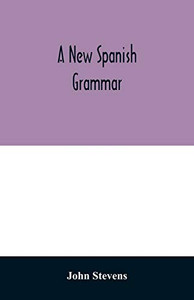 A New Spanish Grammar

John Stevens